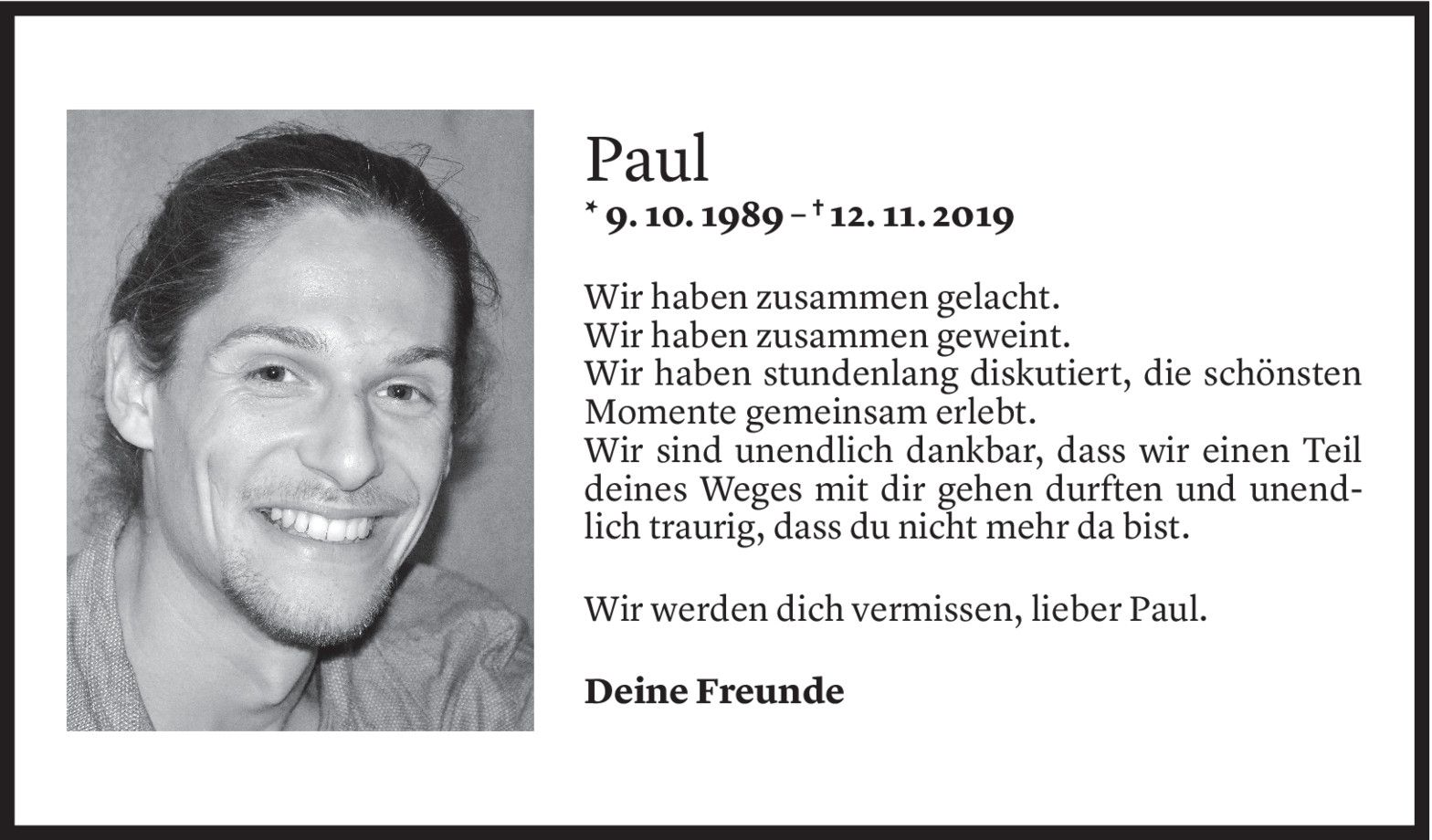 Paul

* 9. 10. 1989 – † 12. 11. 2019

Wir haben zusammen gelacht.
Wir haben zusammen geweint.
Wir haben stundenlang diskutiert, die schönsten Momente gemeinsam erlebt.
Wir sind unendlich dankbar, dass wir einen Teil deines Weges mit dir gehen durften und unendlich traurig, dass du nicht mehr da bist.

Wir werden dich vermissen, lieber Paul.

Deine Freunde